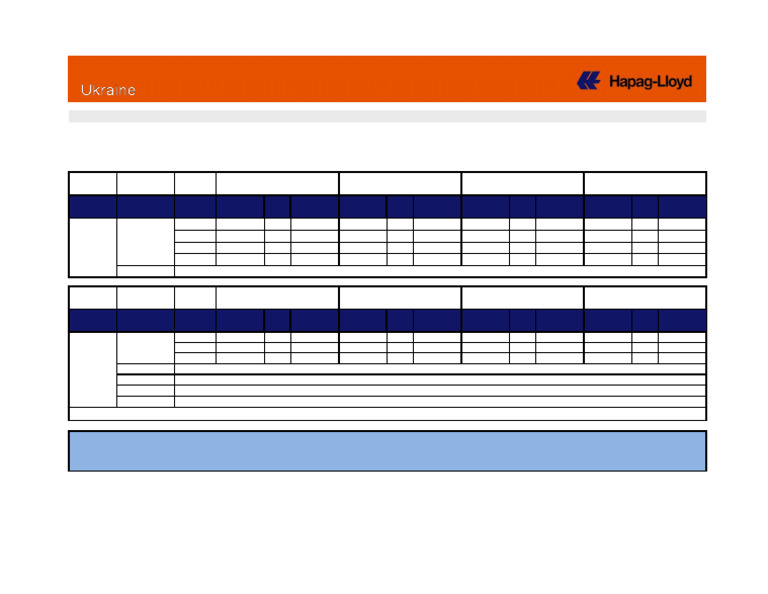 Ukraine

Hapag-Lloyd